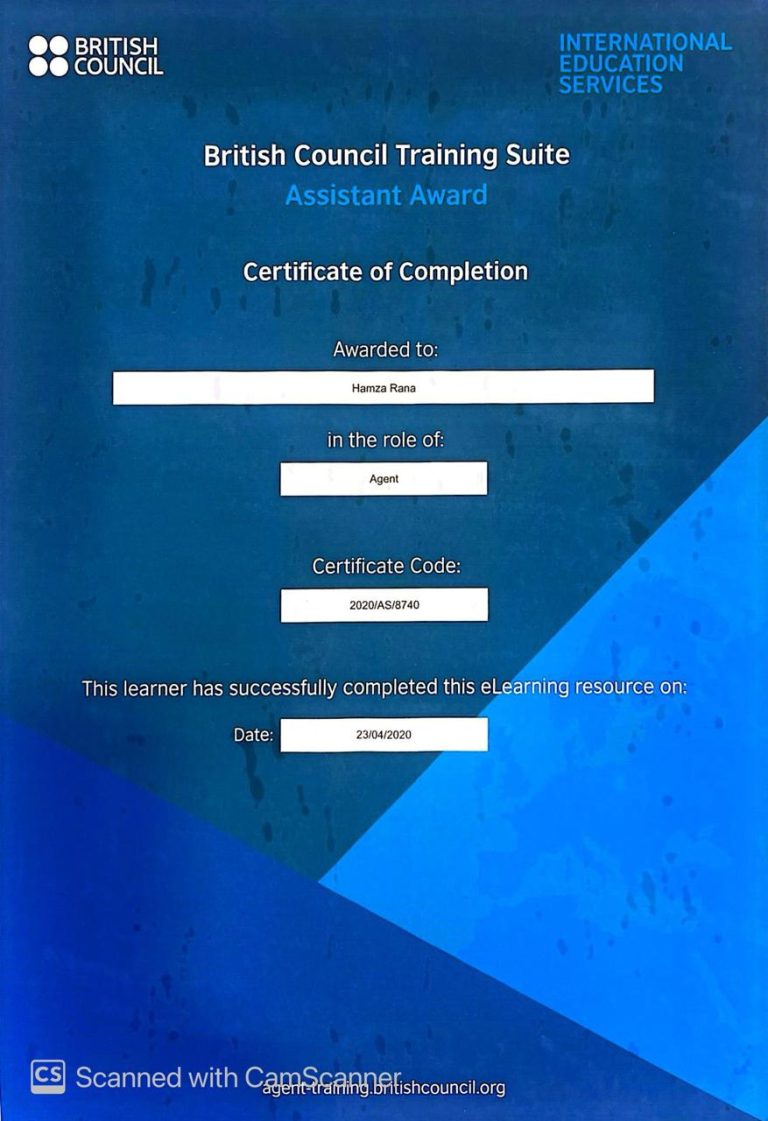 BRITISH COUNCIL

INTERNATIONAL EDUCATION SERVICES

British Council Training Suite
Assistant Award

Certificate of Completion

Awarded to:

Hamza Rana

in the role of:

Agent

Certificate Code:

2020/AS/8740

This learner has successfully completed this eLearning resource on:

Date: 23/04/2020

CS Scanned with CamScanner

agent-training.britishcouncil.org